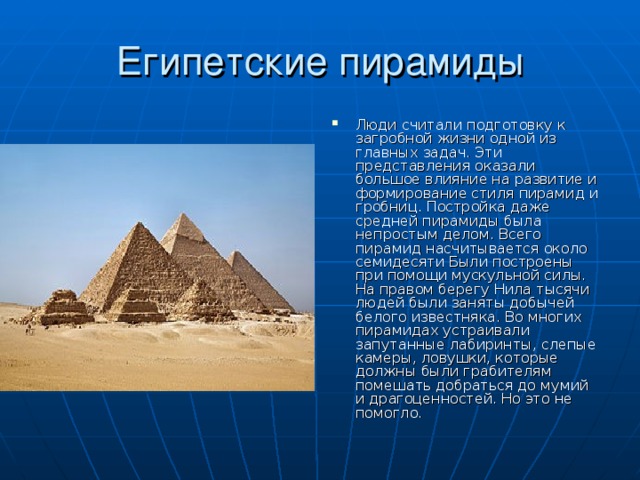 Египетские пирамиды

▪ Люди считали подготовку к загробной жизни одной из главных задач. Эти представления оказали большое влияние на развитие и формирование стиля пирамид и гробниц. Постройка даже средней пирамиды была непростым делом. Всего пирамид насчитывается около семидесяти Были построены при помощи мускульной силы. На правом берегу Нила тысячи людей были заняты добычей белого известняка. Во многих пирамидах устраивали запутанные лабиринты, слепые камеры, ловушки, которые должны были грабителям помешать добраться до мумий и драгоценностей. Но это не помогло.